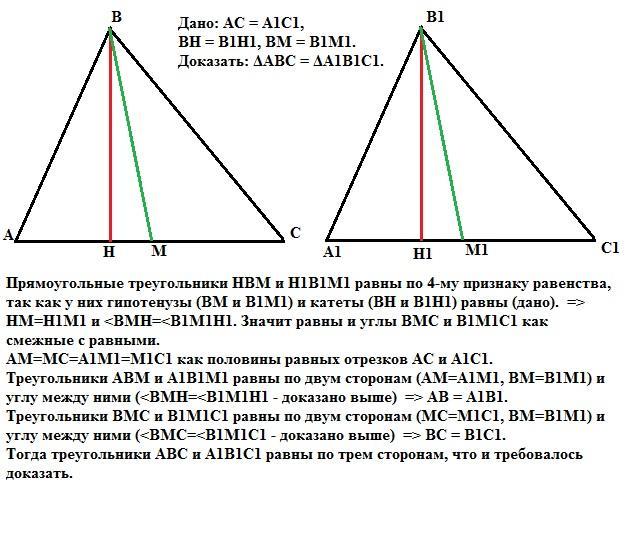 B

Дано: AC = A1C1,
BH = B1H1, BM = B1M1.
Доказать: ΔABC = ΔA1B1C1.

B1

A H M C

A1 H1 M1 C1

Прямоугольные треугольники HBM и H1B1M1 равны по 4-му признаку равенства, так как у них гипотенузы (BM и B1M1) и катеты (BH и B1H1) равны (дано). => HM=H1M1 и <BMH=<B1M1H1. Значит равны и углы BMC и B1M1C1 как смежные с равными.
AM=MC=A1M1=M1C1 как половины равных отрезков AC и A1C1.
Треугольники ABM и A1B1M1 равны по двум сторонам (AM=A1M1, BM=B1M1) и углу между ними (<BMH=<B1M1H1 - доказано выше) => AB = A1B1.
Треугольники BMC и B1M1C1 равны по двум сторонам (MC=M1C1, BM=B1M1) и углу между ними (<BMC=<B1M1C1 - доказано выше) => BC = B1C1.
Тогда треугольники ABC и A1B1C1 равны по трем сторонам, что и требовалось доказать.